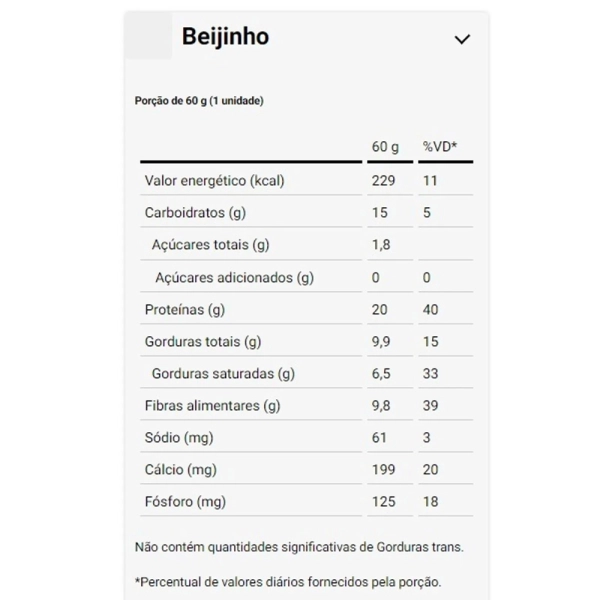 Beijinho

Porção de 60 g (1 unidade)

| | 60 g | %VD* |
|---|---|---|
| Valor energético (kcal) | 229 | 11 |
| Carboidratos (g) | 15 | 5 |
| Açúcares totais (g) | 1,8 | |
| Açúcares adicionados (g) | 0 | 0 |
| Proteínas (g) | 20 | 40 |
| Gorduras totais (g) | 9,9 | 15 |
| Gorduras saturadas (g) | 6,5 | 33 |
| Fibras alimentares (g) | 9,8 | 39 |
| Sódio (mg) | 61 | 3 |
| Cálcio (mg) | 199 | 20 |
| Fósforo (mg) | 125 | 18 |

Não contém quantidades significativas de Gorduras trans.

*Percentual de valores diários fornecidos pela porção.